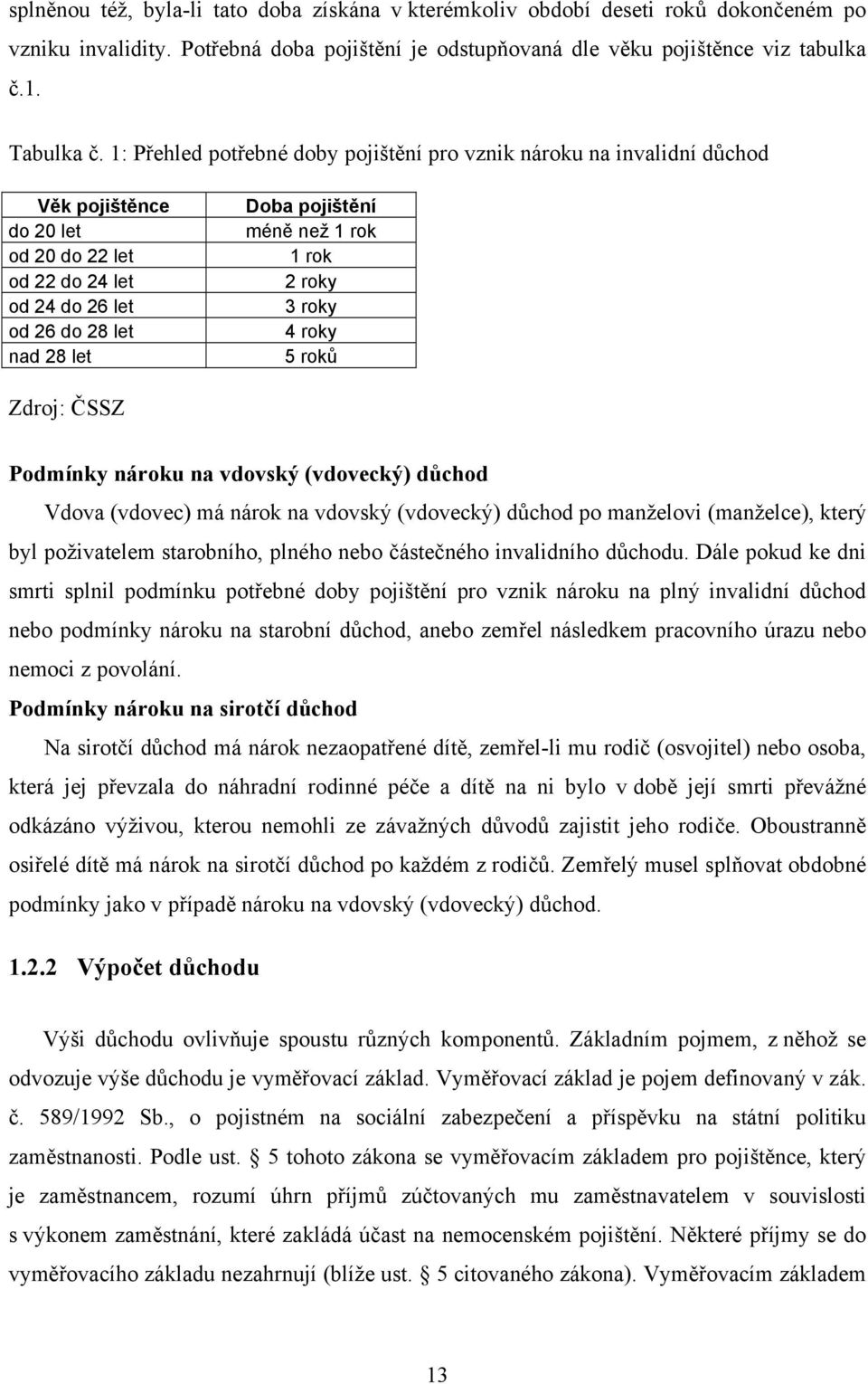 splněnou též, byla-li tato doba získána v kterémkoliv období deseti roků dokončeném po vzniku invalidity. Potřebná doba pojištění je odstupňovaná dle věku pojištěnce viz tabulka č.1.

Tabulka č. 1: Přehled potřebné doby pojištění pro vznik nároku na invalidní důchod

| Věk pojištěnce | Doba pojištění |
|---|---|
| do 20 let | méně než 1 rok |
| od 20 do 22 let | 1 rok |
| od 22 do 24 let | 2 roky |
| od 24 do 26 let | 3 roky |
| od 26 do 28 let | 4 roky |
| nad 28 let | 5 roků |

Zdroj: ČSSZ

Podmínky nároku na vdovský (vdovecký) důchod

Vdova (vdovec) má nárok na vdovský (vdovecký) důchod po manželovi (manželce), který byl poživatelem starobního, plného nebo částečného invalidního důchodu. Dále pokud ke dni smrti splnil podmínku potřebné doby pojištění pro vznik nároku na plný invalidní důchod nebo podmínky nároku na starobní důchod, anebo zemřel následkem pracovního úrazu nebo nemoci z povolání.

Podmínky nároku na sirotčí důchod

Na sirotčí důchod má nárok nezaopatřené dítě, zemřel-li mu rodič (osvojitel) nebo osoba, která jej převzala do náhradní rodinné péče a dítě na ni bylo v době její smrti převážně odkázáno výživou, kterou nemohli ze závažných důvodů zajistit jeho rodiče. Oboustranně osiřelé dítě má nárok na sirotčí důchod po každém z rodičů. Zemřelý musel splňovat obdobné podmínky jako v případě nároku na vdovský (vdovecký) důchod.

1.2.2 Výpočet důchodu

Výši důchodu ovlivňuje spoustu různých komponentů. Základním pojmem, z něhož se odvozuje výše důchodu je vyměřovací základ. Vyměřovací základ je pojem definovaný v zák. č. 589/1992 Sb., o pojistném na sociální zabezpečení a příspěvku na státní politiku zaměstnanosti. Podle ust. § 5 tohoto zákona se vyměřovacím základem pro pojištěnce, který je zaměstnancem, rozumí úhrn příjmů zúčtovaných mu zaměstnavatelem v souvislosti s výkonem zaměstnání, které zakládá účast na nemocenském pojištění. Některé příjmy se do vyměřovacího základu nezahrnují (blíže ust. § 5 citovaného zákona). Vyměřovacím základem

13